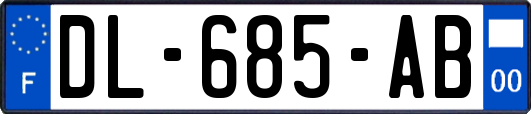 F
DL-685-AB
00